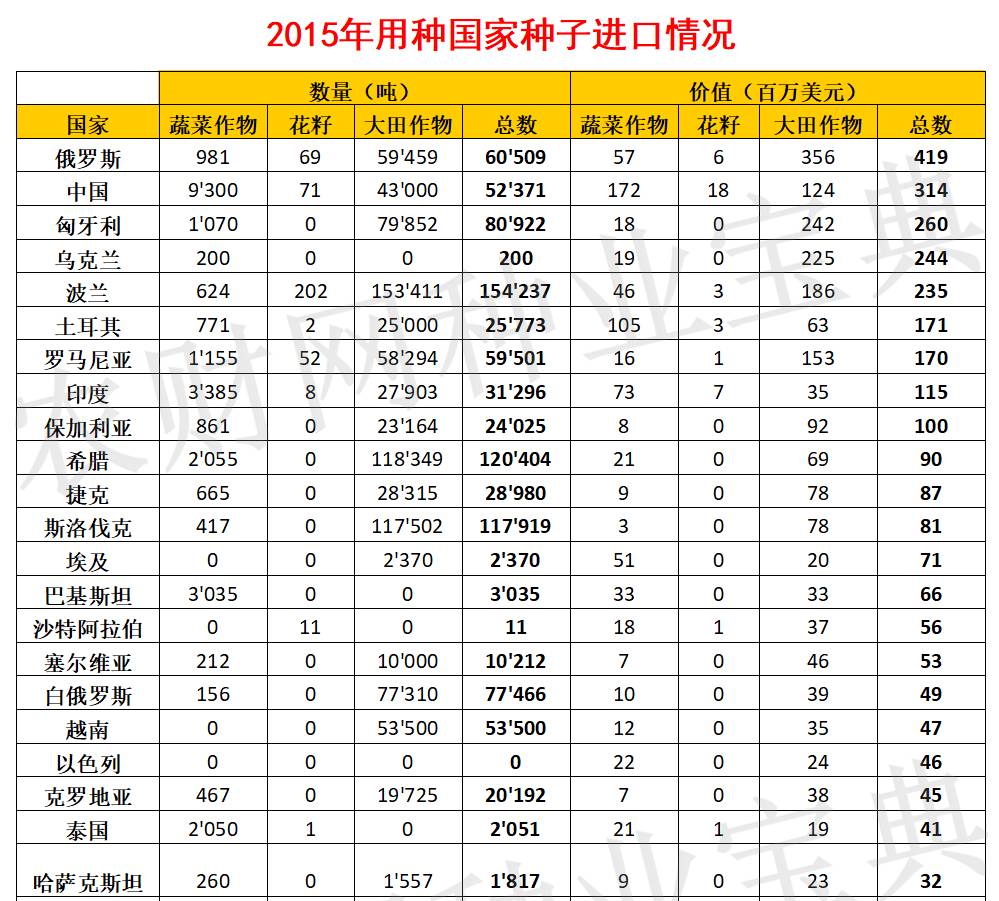 2015年用种国家种子进口情况

| | 数量（吨） | | | | 价值（百万美元） | | | |
|---|---|---|---|---|---|---|---|---|
| 国家 | 蔬菜作物 | 花籽 | 大田作物 | 总数 | 蔬菜作物 | 花籽 | 大田作物 | 总数 |
| 俄罗斯 | 981 | 69 | 59'459 | 60'509 | 57 | 6 | 356 | 419 |
| 中国 | 9'300 | 71 | 43'000 | 52'371 | 172 | 18 | 124 | 314 |
| 匈牙利 | 1'070 | 0 | 79'852 | 80'922 | 18 | 0 | 242 | 260 |
| 乌克兰 | 200 | 0 | 0 | 200 | 19 | 0 | 225 | 244 |
| 波兰 | 624 | 202 | 153'411 | 154'237 | 46 | 3 | 186 | 235 |
| 土耳其 | 771 | 2 | 25'000 | 25'773 | 105 | 3 | 63 | 171 |
| 罗马尼亚 | 1'155 | 52 | 58'294 | 59'501 | 16 | 1 | 153 | 170 |
| 印度 | 3'385 | 8 | 27'903 | 31'296 | 73 | 7 | 35 | 115 |
| 保加利亚 | 861 | 0 | 23'164 | 24'025 | 8 | 0 | 92 | 100 |
| 希腊 | 2'055 | 0 | 118'349 | 120'404 | 21 | 0 | 69 | 90 |
| 捷克 | 665 | 0 | 28'315 | 28'980 | 9 | 0 | 78 | 87 |
| 斯洛伐克 | 417 | 0 | 117'502 | 117'919 | 3 | 0 | 78 | 81 |
| 埃及 | 0 | 0 | 2'370 | 2'370 | 51 | 0 | 20 | 71 |
| 巴基斯坦 | 3'035 | 0 | 0 | 3'035 | 33 | 0 | 33 | 66 |
| 沙特阿拉伯 | 0 | 11 | 0 | 11 | 18 | 1 | 37 | 56 |
| 塞尔维亚 | 212 | 0 | 10'000 | 10'212 | 7 | 0 | 46 | 53 |
| 白俄罗斯 | 156 | 0 | 77'310 | 77'466 | 10 | 0 | 39 | 49 |
| 越南 | 0 | 0 | 53'500 | 53'500 | 12 | 0 | 35 | 47 |
| 以色列 | 0 | 0 | 0 | 0 | 22 | 0 | 24 | 46 |
| 克罗地亚 | 467 | 0 | 19'725 | 20'192 | 7 | 0 | 38 | 45 |
| 泰国 | 2'050 | 1 | 0 | 2'051 | 21 | 1 | 19 | 41 |
| 哈萨克斯坦 | 260 | 0 | 1'557 | 1'817 | 9 | 0 | 23 | 32 |